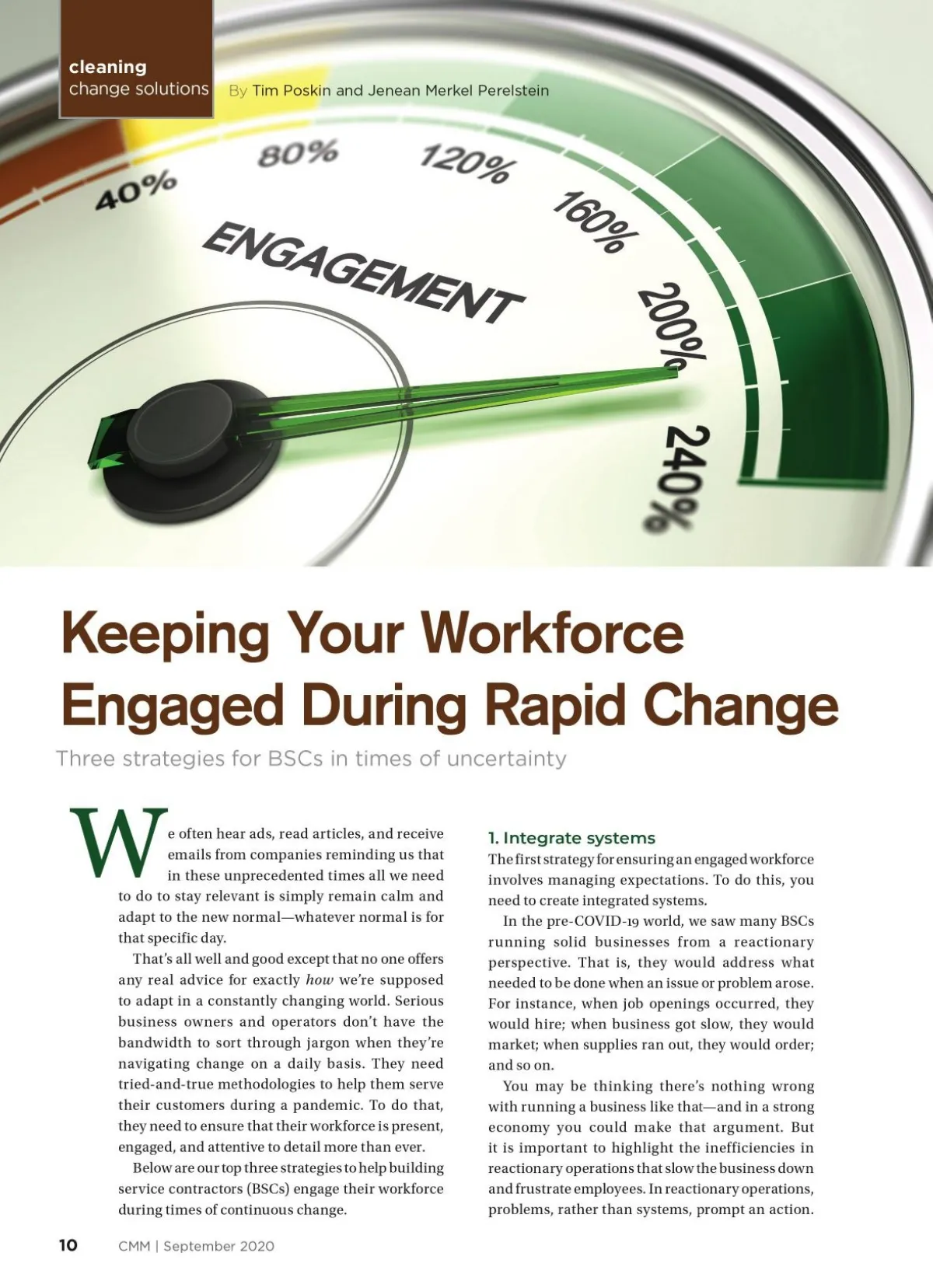 cleaning
change solutions

By Tim Poskin and Jenean Merkel Perelstein

40%
80%
120%
160%
200%
240%
ENGAGEMENT

Keeping Your Workforce Engaged During Rapid Change

Three strategies for BSCs in times of uncertainty

We often hear ads, read articles, and receive emails from companies reminding us that in these unprecedented times all we need to do to stay relevant is simply remain calm and adapt to the new normal—whatever normal is for that specific day.

That's all well and good except that no one offers any real advice for exactly how we're supposed to adapt in a constantly changing world. Serious business owners and operators don't have the bandwidth to sort through jargon when they're navigating change on a daily basis. They need tried-and-true methodologies to help them serve their customers during a pandemic. To do that, they need to ensure that their workforce is present, engaged, and attentive to detail more than ever.

Below are our top three strategies to help building service contractors (BSCs) engage their workforce during times of continuous change.

1. Integrate systems

The first strategy for ensuring an engaged workforce involves managing expectations. To do this, you need to create integrated systems.

In the pre-COVID-19 world, we saw many BSCs running solid businesses from a reactionary perspective. That is, they would address what needed to be done when an issue or problem arose. For instance, when job openings occurred, they would hire; when business got slow, they would market; when supplies ran out, they would order; and so on.

You may be thinking there's nothing wrong with running a business like that—and in a strong economy you could make that argument. But it is important to highlight the inefficiencies in reactionary operations that slow the business down and frustrate employees. In reactionary operations, problems, rather than systems, prompt an action.

10 CMM | September 2020